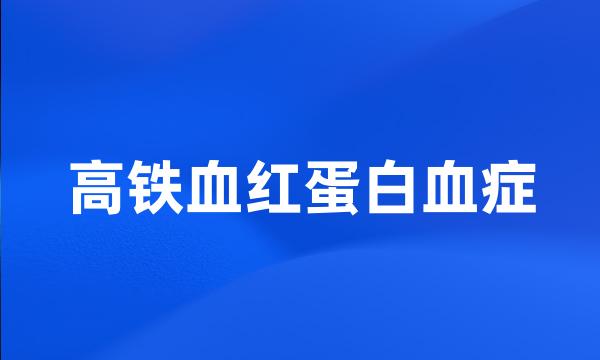 高铁血红蛋白血症